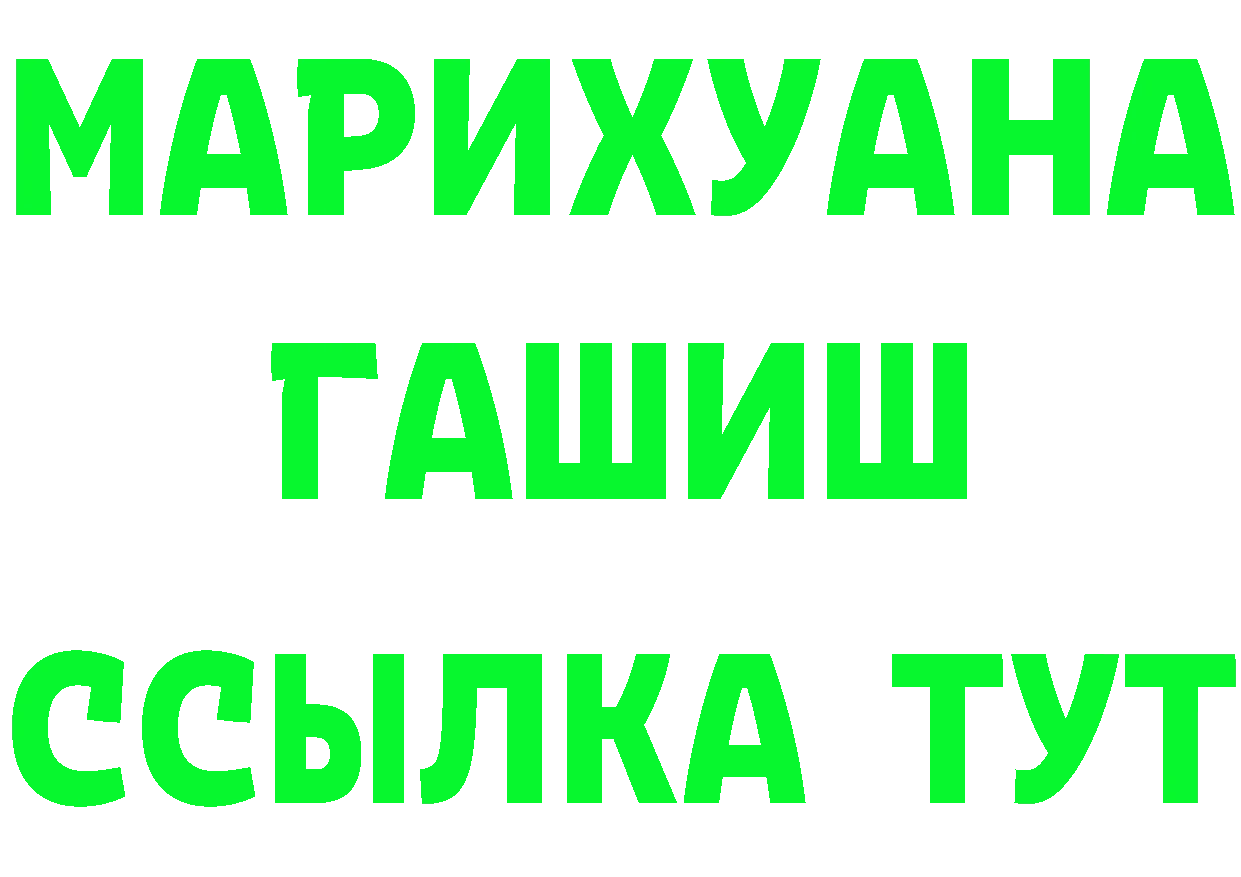 МАРИХУАНА
ГАШИШ
ССЫЛКА ТУТ